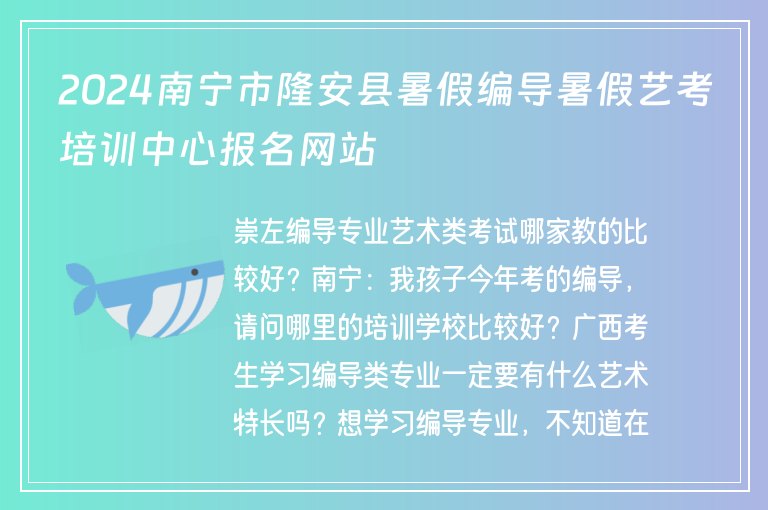 2024南宁市隆安县暑假编导暑假艺考培训中心报名网站

崇左编导专业艺术类考试哪家教的比较好？南宁：我孩子今年考的编导，请问哪里的培训学校比较好？广西考生学习编导类专业一定要有什么艺术特长吗？想学习编导专业，不知道在